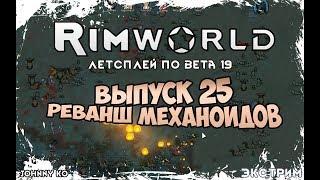 RIMWORLD

ЛЕТСПЛЕЙ ПО BETA 19

ВЫПУСК 25
РЕВАНШ МЕХАНОИДОВ

JOHNNY KO

ЭКСТРИМ